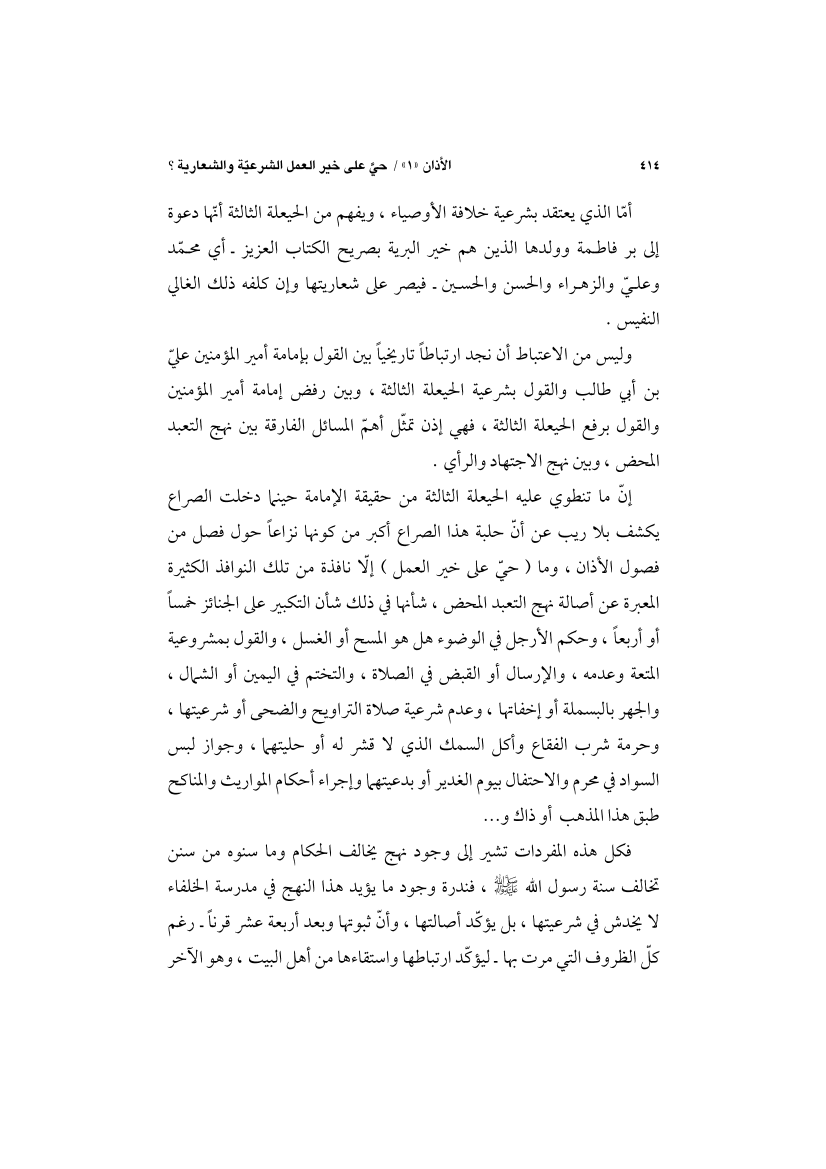 ٤١٤ الأذان «١» / حيّ على خير العمل الشرعيّة والشعارية ؟

أمّا الذي يعتقد بشرعية خلافة الأوصياء ، ويفهم من الحيعلة الثالثة أنّها دعوة إلى بر فاطمة وولدها الذين هم خير البرية بصريح الكتاب العزيز ـ أي محمّد وعليّ والزهراء والحسن والحسين ـ فيصر على شعاريتها وإن كلفه ذلك الغالي النفيس .

وليس من الاعتباط أن نجد ارتباطاً تاريخياً بين القول بإمامة أمير المؤمنين عليّ بن أبي طالب والقول بشرعية الحيعلة الثالثة ، وبين رفض إمامة أمير المؤمنين والقول برفع الحيعلة الثالثة ، فهي إذن تمثّل أهمّ المسائل الفارقة بين نهج التعبد المحض ، وبين نهج الاجتهاد والرأي .

إنّ ما تنطوي عليه الحيعلة الثالثة من حقيقة الإمامة حينما دخلت الصراع يكشف بلا ريب عن أنّ حلبة هذا الصراع أكبر من كونها نزاعاً حول فصل من فصول الأذان ، وما ( حيّ على خير العمل ) إلّا نافذة من تلك النوافذ الكثيرة المعبرة عن أصالة نهج التعبد المحض ، شأنها في ذلك شأن التكبير على الجنائز خمساً أو أربعاً ، وحكم الأرجل في الوضوء هل هو المسح أو الغسل ، والقول بمشروعية المتعة وعدمه ، والإرسال أو القبض في الصلاة ، والتختم في اليمين أو الشمال ، والجهر بالبسملة أو إخفاتها ، وعدم شرعية صلاة التراويح والضحى أو شرعيتها ، وحرمة شرب الفقاع وأكل السمك الذي لا قشر له أو حليتهما ، وجواز لبس السواد في محرم والاحتفال بيوم الغدير أو بدعيتهما وإجراء أحكام المواريث والمناكح طبق هذا المذهب أو ذاك و...

فكل هذه المفردات تشير إلى وجود نهج يخالف الحكام وما سنوه من سنن تخالف سنة رسول الله ﷺ ، فندرة وجود ما يؤيد هذا النهج في مدرسة الخلفاء لا يخدش في شرعيتها ، بل يؤكّد أصالتها ، وأنّ ثبوتها وبعد أربعة عشر قرناً ـ رغم كلّ الظروف التي مرت بها ـ ليؤكّد ارتباطها واستقاءها من أهل البيت ، وهو الآخر